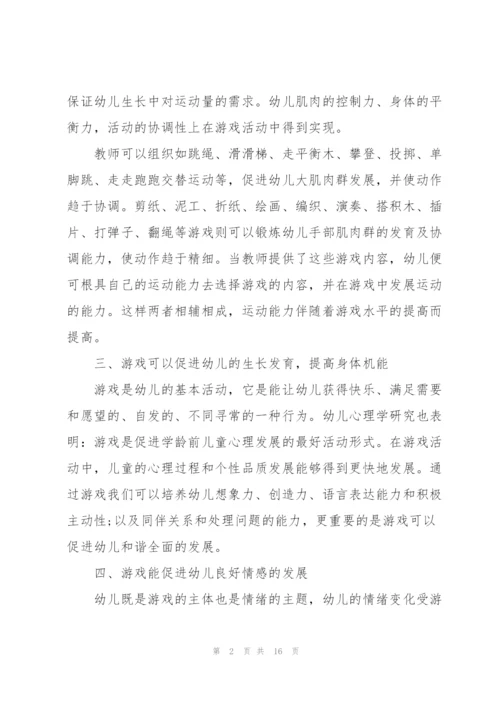 保证幼儿生长中对运动量的需求。幼儿肌肉的控制力、身体的平衡力，活动的协调性上在游戏活动中得到实现。

教师可以组织如跳绳、滑滑梯、走平衡木、攀登、投掷、单脚跳、走走跑跑交替运动等，促进幼儿大肌肉群发展，并使动作趋于协调。剪纸、泥工、折纸、绘画、编织、演奏、搭积木、插片、打弹子、翻绳等游戏则可以锻炼幼儿手部肌肉群的发育及协调能力，使动作趋于精细。当教师提供了这些游戏内容，幼儿便可根具自己的运动能力去选择游戏的内容，并在游戏中发展运动的能力。这样两者相辅相成，运动能力伴随着游戏水平的提高而提高。

三、游戏可以促进幼儿的生长发育，提高身体机能

游戏是幼儿的基本活动，它是能让幼儿获得快乐、满足需要和愿望的、自发的、不同寻常的一种行为。幼儿心理学研究也表明：游戏是促进学龄前儿童心理发展的最好活动形式。在游戏活动中，儿童的心理过程和个性品质发展能够得到更快地发展。通过游戏我们可以培养幼儿想象力、创造力、语言表达能力和积极主动性;以及同伴关系和处理问题的能力，更重要的是游戏可以促进幼儿和谐全面的发展。

四、游戏能促进幼儿良好情感的发展

幼儿既是游戏的主体也是情绪的主题，幼儿的情绪变化受游

第 2 页 共 16 页